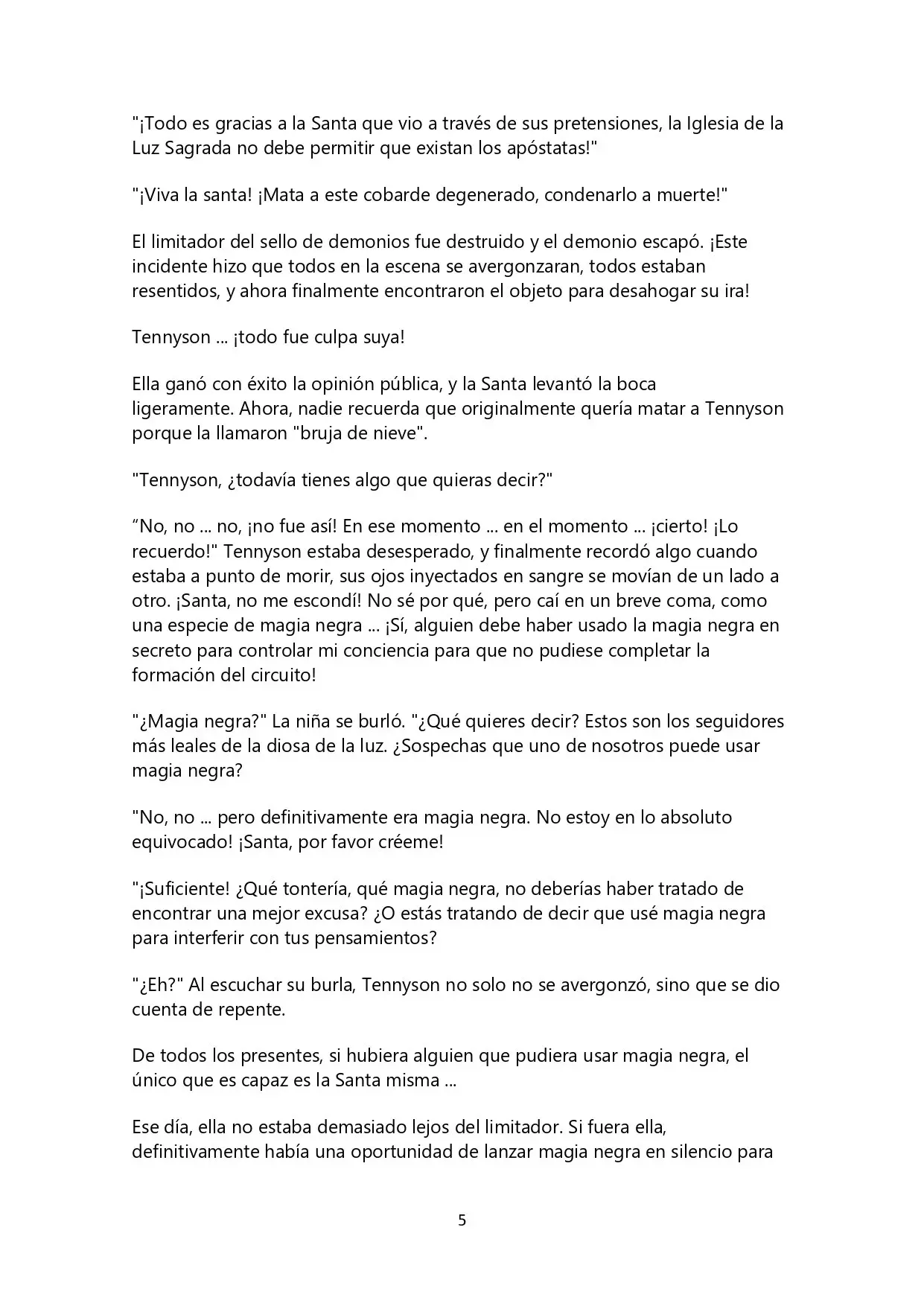 "¡Todo es gracias a la Santa que vio a través de sus pretensiones, la Iglesia de la Luz Sagrada no debe permitir que existan los apóstatas!"

"¡Viva la santa! ¡Mata a este cobarde degenerado, condenarlo a muerte!"

El limitador del sello de demonios fue destruido y el demonio escapó. ¡Este incidente hizo que todos en la escena se avergonzaran, todos estaban resentidos, y ahora finalmente encontraron el objeto para desahogar su ira!

Tennyson ... ¡todo fue culpa suya!

Ella ganó con éxito la opinión pública, y la Santa levantó la boca ligeramente. Ahora, nadie recuerda que originalmente quería matar a Tennyson porque la llamaron "bruja de nieve".

"Tennyson, ¿todavía tienes algo que quieras decir?"

"No, no ... no, ¡no fue así! En ese momento ... en el momento ... ¡cierto! ¡Lo recuerdo!" Tennyson estaba desesperado, y finalmente recordó algo cuando estaba a punto de morir, sus ojos inyectados en sangre se movían de un lado a otro. ¡Santa, no me escondí! No sé por qué, pero caí en un breve coma, como una especie de magia negra ... ¡Sí, alguien debe haber usado la magia negra en secreto para controlar mi conciencia para que no pudiese completar la formación del circuito!

"¿Magia negra?" La niña se burló. "¿Qué quieres decir? Estos son los seguidores más leales de la diosa de la luz. ¿Sospechas que uno de nosotros puede usar magia negra?

"No, no ... pero definitivamente era magia negra. No estoy en lo absoluto equivocado! ¡Santa, por favor créeme!

"¡Suficiente! ¿Qué tontería, qué magia negra, no deberías haber tratado de encontrar una mejor excusa? ¿O estás tratando de decir que usé magia negra para interferir con tus pensamientos?

"¿Eh?" Al escuchar su burla, Tennyson no solo no se avergonzó, sino que se dio cuenta de repente.

De todos los presentes, si hubiera alguien que pudiera usar magia negra, el único que es capaz es la Santa misma ...

Ese día, ella no estaba demasiado lejos del limitador. Si fuera ella, definitivamente había una oportunidad de lanzar magia negra en silencio para

5